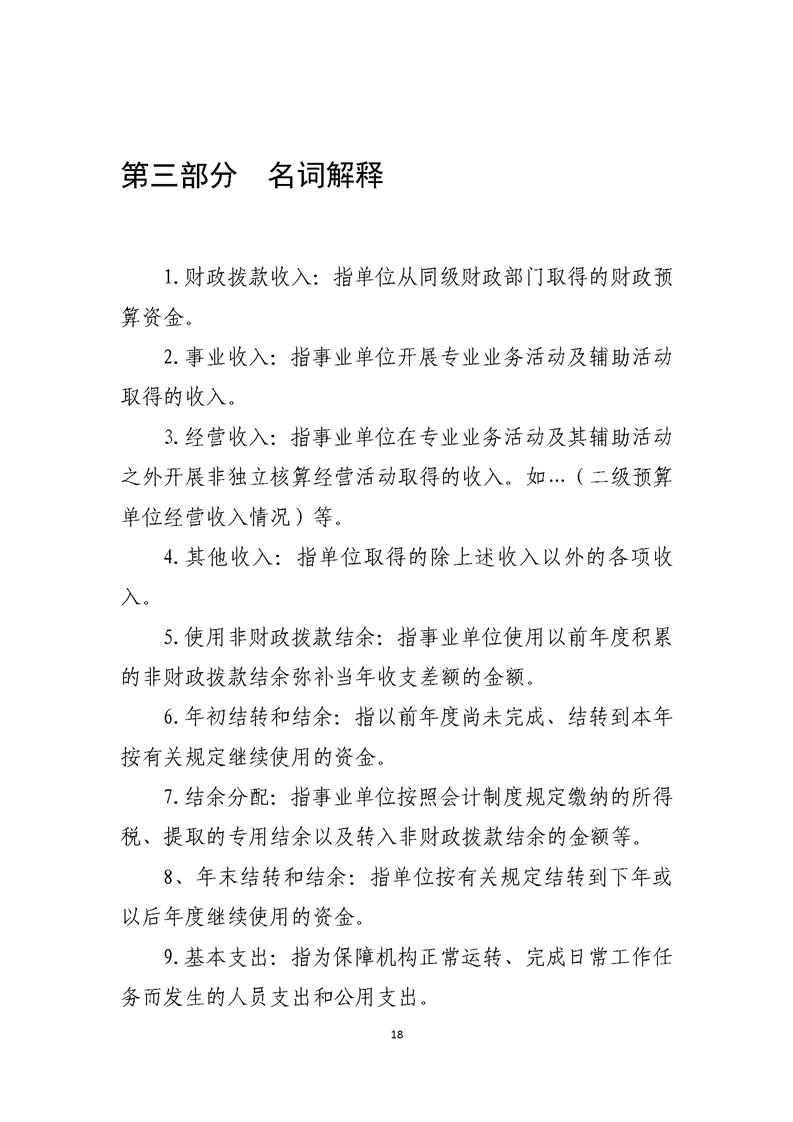 第三部分 名词解释

1.财政拨款收入：指单位从同级财政部门取得的财政预算资金。

2.事业收入：指事业单位开展专业业务活动及辅助活动取得的收入。

3.经营收入：指事业单位在专业业务活动及其辅助活动之外开展非独立核算经营活动取得的收入。如…（二级预算单位经营收入情况）等。

4.其他收入：指单位取得的除上述收入以外的各项收入。

5.使用非财政拨款结余：指事业单位使用以前年度积累的非财政拨款结余弥补当年收支差额的金额。

6.年初结转和结余：指以前年度尚未完成、结转到本年按有关规定继续使用的资金。

7.结余分配：指事业单位按照会计制度规定缴纳的所得税、提取的专用结余以及转入非财政拨款结余的金额等。

8、年末结转和结余：指单位按有关规定结转到下年或以后年度继续使用的资金。

9.基本支出：指为保障机构正常运转、完成日常工作任务而发生的人员支出和公用支出。

18